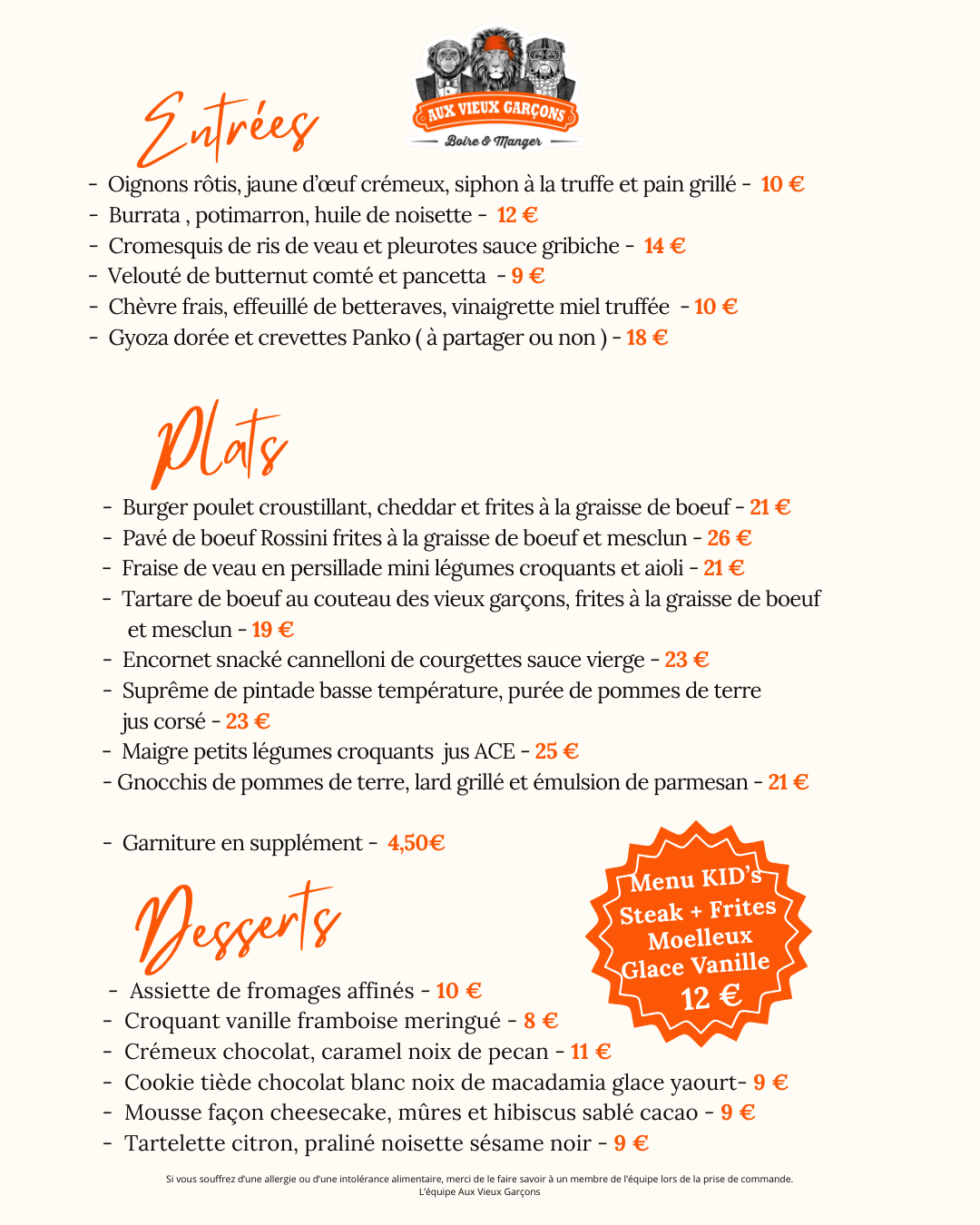 AUX VIEUX GARÇONS
Boire & Manger

Entrées

- Oignons rôtis, jaune d'œuf crémeux, siphon à la truffe et pain grillé - 10 €
- Burrata , potimarron, huile de noisette - 12 €
- Cromesquis de ris de veau et pleurotes sauce gribiche - 14 €
- Velouté de butternut comté et pancetta - 9 €
- Chèvre frais, effeuillé de betteraves, vinaigrette miel truffée - 10 €
- Gyoza dorée et crevettes Panko ( à partager ou non ) - 18 €

Plats

- Burger poulet croustillant, cheddar et frites à la graisse de boeuf - 21 €
- Pavé de boeuf Rossini frites à la graisse de boeuf et mesclun - 26 €
- Fraise de veau en persillade mini légumes croquants et aioli - 21 €
- Tartare de boeuf au couteau des vieux garçons, frites à la graisse de boeuf et mesclun - 19 €
- Encornet snacké cannelloni de courgettes sauce vierge - 23 €
- Suprême de pintade basse température, purée de pommes de terre jus corsé - 23 €
- Maigre petits légumes croquants jus ACE - 25 €
- Gnocchis de pommes de terre, lard grillé et émulsion de parmesan - 21 €

- Garniture en supplément - 4,50€

Menu KID's
Steak + Frites
Moelleux
Glace Vanille
12 €

Desserts

- Assiette de fromages affinés - 10 €
- Croquant vanille framboise meringué - 8 €
- Crémeux chocolat, caramel noix de pecan - 11 €
- Cookie tiède chocolat blanc noix de macadamia glace yaourt- 9 €
- Mousse façon cheesecake, mûres et hibiscus sablé cacao - 9 €
- Tartelette citron, praliné noisette sésame noir - 9 €

Si vous souffrez d'une allergie ou d'une intolérance alimentaire, merci de le faire savoir à un membre de l'équipe lors de la prise de commande.
L'équipe Aux Vieux Garçons